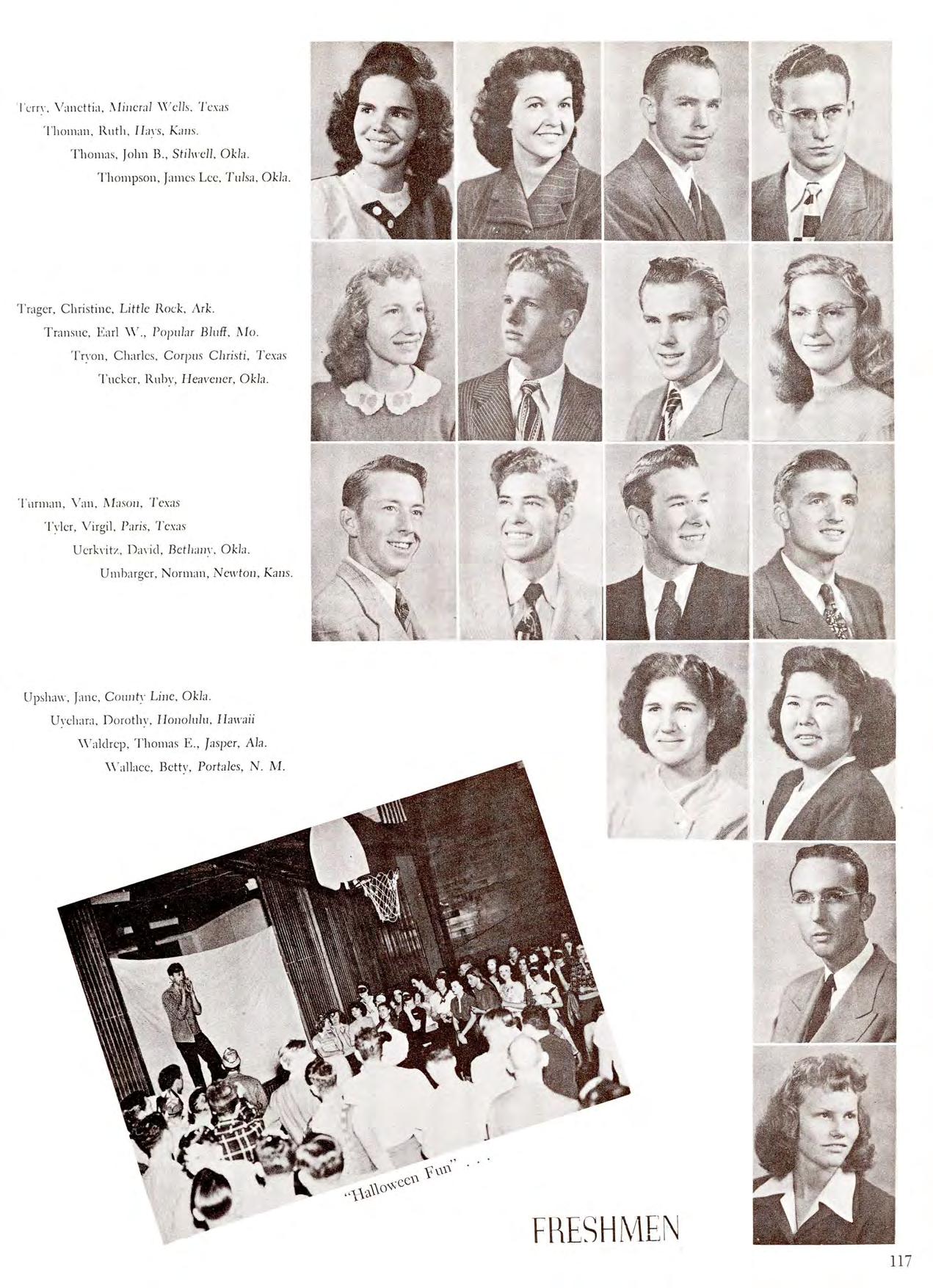 Terry, Vanettia, Mineral Wells, Texas
Thoman, Ruth, Hays, Kans.
Thomas, John B., Stilwell, Okla.
Thompson, James Lee, Tulsa, Okla.

Trager, Christine, Little Rock, Ark.
Transue, Earl W., Popular Bluff, Mo.
Tryon, Charles, Corpus Christi, Texas
Tucker, Ruby, Heavener, Okla.

Turman, Van, Mason, Texas
Tyler, Virgil, Paris, Texas
Uerkvitz, David, Bethany, Okla.
Umbarger, Norman, Newton, Kans.

Upshaw, Jane, County Line, Okla.
Uyehara, Dorothy, Honolulu, Hawaii
Waldrep, Thomas E., Jasper, Ala.
Wallace, Betty, Portales, N. M.

"Halloween Fun" . . .

FRESHMEN

117